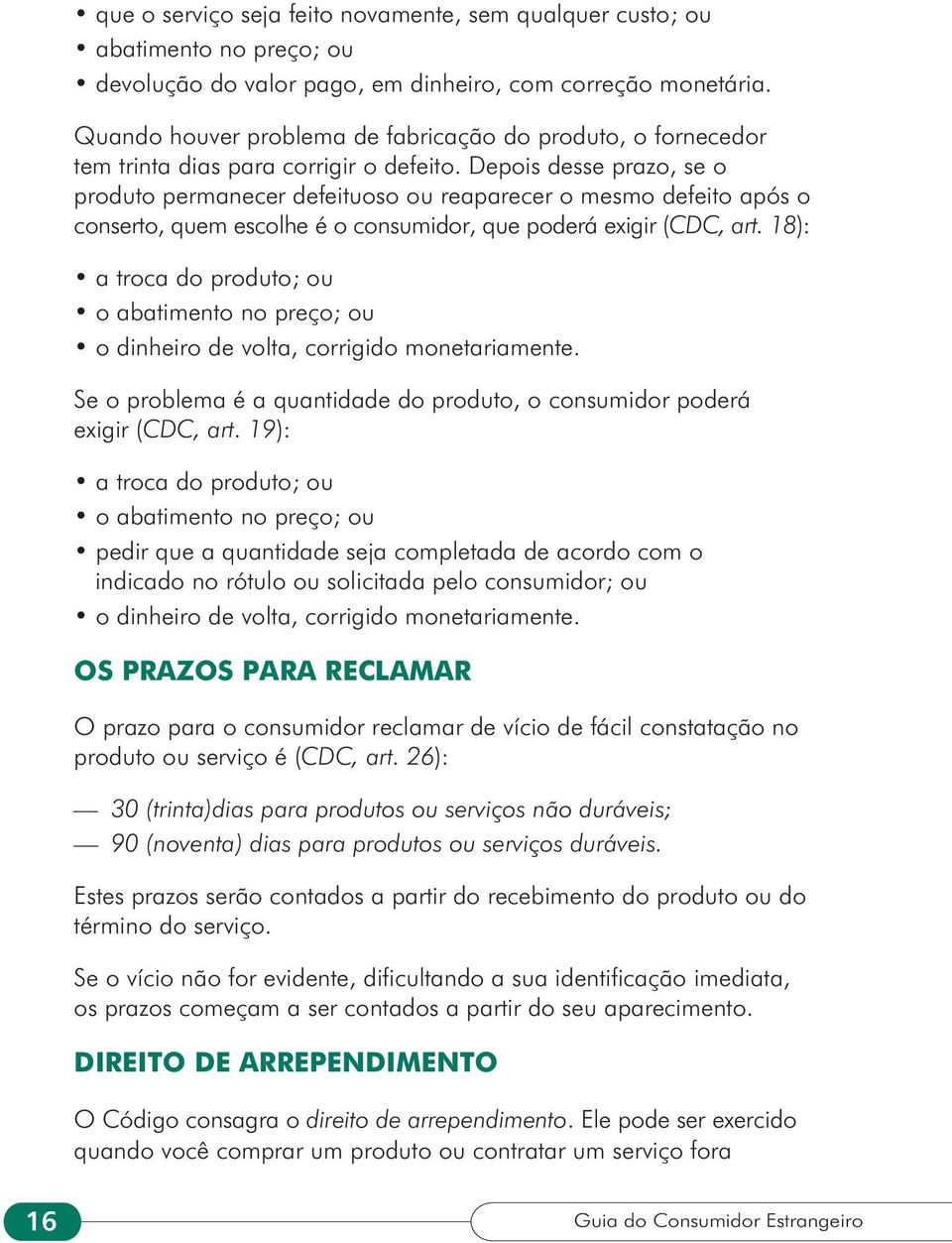 • que o serviço seja feito novamente, sem qualquer custo; ou
• abatimento no preço; ou
• devolução do valor pago, em dinheiro, com correção monetária.

Quando houver problema de fabricação do produto, o fornecedor tem trinta dias para corrigir o defeito. Depois desse prazo, se o produto permanecer defeituoso ou reaparecer o mesmo defeito após o conserto, quem escolhe é o consumidor, que poderá exigir (CDC, art. 18):

• a troca do produto; ou
• o abatimento no preço; ou
• o dinheiro de volta, corrigido monetariamente.

Se o problema é a quantidade do produto, o consumidor poderá exigir (CDC, art. 19):

• a troca do produto; ou
• o abatimento no preço; ou
• pedir que a quantidade seja completada de acordo com o indicado no rótulo ou solicitada pelo consumidor; ou
• o dinheiro de volta, corrigido monetariamente.

OS PRAZOS PARA RECLAMAR

O prazo para o consumidor reclamar de vício de fácil constatação no produto ou serviço é (CDC, art. 26):

— 30 (trinta)dias para produtos ou serviços não duráveis;
— 90 (noventa) dias para produtos ou serviços duráveis.

Estes prazos serão contados a partir do recebimento do produto ou do término do serviço.

Se o vício não for evidente, dificultando a sua identificação imediata, os prazos começam a ser contados a partir do seu aparecimento.

DIREITO DE ARREPENDIMENTO

O Código consagra o direito de arrependimento. Ele pode ser exercido quando você comprar um produto ou contratar um serviço fora

16

Guia do Consumidor Estrangeiro